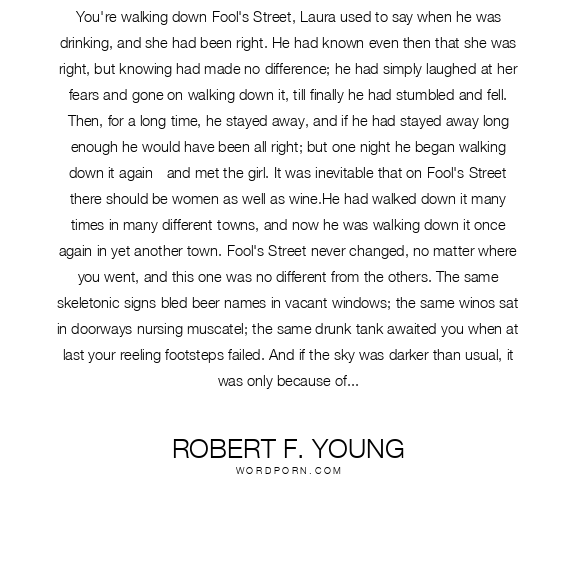 You're walking down Fool's Street, Laura used to say when he was drinking, and she had been right. He had known even then that she was right, but knowing had made no difference; he had simply laughed at her fears and gone on walking down it, till finally he had stumbled and fell. Then, for a long time, he stayed away, and if he had stayed away long enough he would have been all right; but one night he began walking down it again   and met the girl. It was inevitable that on Fool's Street there should be women as well as wine.He had walked down it many times in many different towns, and now he was walking down it once again in yet another town. Fool's Street never changed, no matter where you went, and this one was no different from the others. The same skeletonic signs bled beer names in vacant windows; the same winos sat in doorways nursing muscatel; the same drunk tank awaited you when at last your reeling footsteps failed. And if the sky was darker than usual, it was only because of...

ROBERT F. YOUNG
WORDPORN.COM